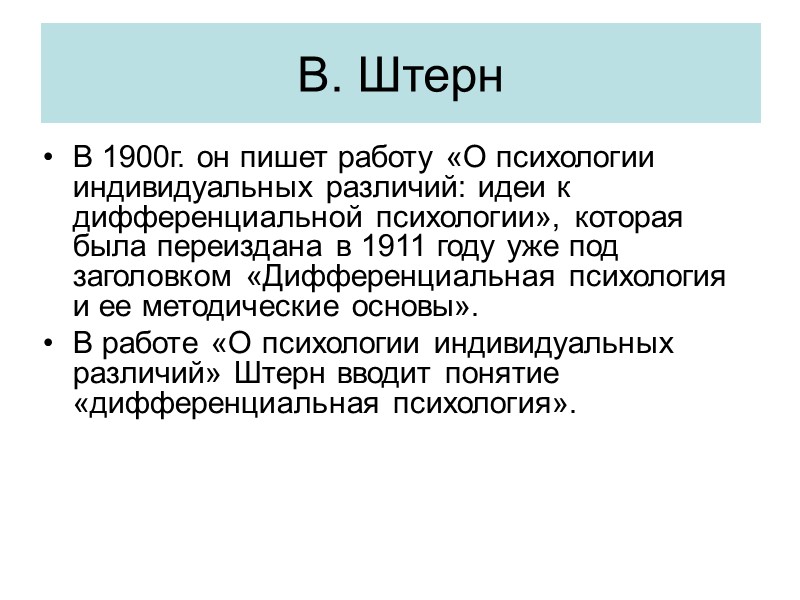 В. Штерн

• В 1900г. он пишет работу «О психологии индивидуальных различий: идеи к дифференциальной психологии», которая была переиздана в 1911 году уже под заголовком «Дифференциальная психология и ее методические основы».
• В работе «О психологии индивидуальных различий» Штерн вводит понятие «дифференциальная психология».